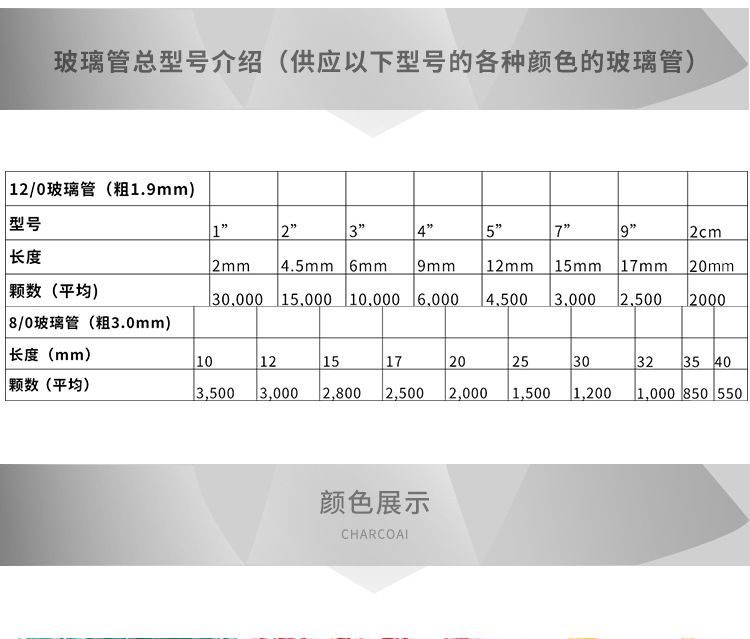 玻璃管总型号介绍（供应以下型号的各种颜色的玻璃管）

| 12/0玻璃管（粗1.9mm） | | | | | | | | |
|---|---|---|---|---|---|---|---|---|
| 型号 | 1” | 2” | 3” | 4” | 5” | 7” | 9” | 2cm |
| 长度 | 2mm | 4.5mm | 6mm | 9mm | 12mm | 15mm | 17mm | 20mm |
| 颗数（平均） | 30,000 | 15,000 | 10,000 | 6,000 | 4,500 | 3,000 | 2,500 | 2000 |

| 8/0玻璃管（粗3.0mm） | | | | | | | | | | |
|---|---|---|---|---|---|---|---|---|---|---|
| 长度（mm） | 10 | 12 | 15 | 17 | 20 | 25 | 30 | 32 | 35 | 40 |
| 颗数（平均） | 3,500 | 3,000 | 2,800 | 2,500 | 2,000 | 1,500 | 1,200 | 1,000 | 850 | 550 |

颜色展示
CHARCOAI